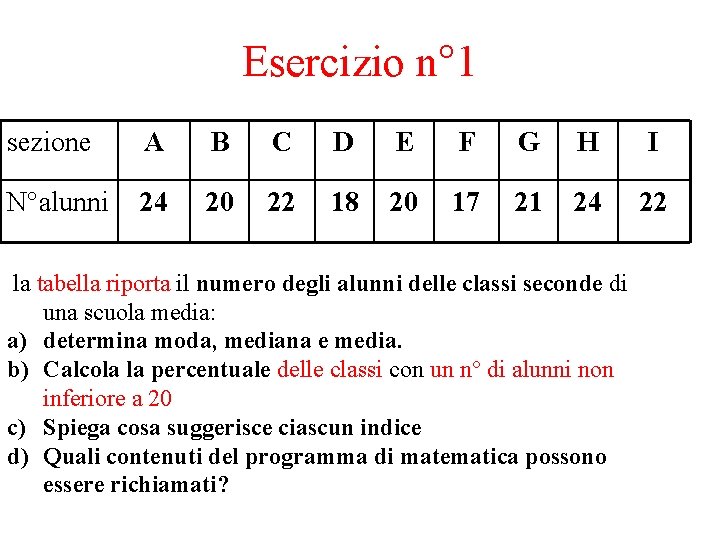 Esercizio n°1

| sezione | A | B | C | D | E | F | G | H | I |
|---|---|---|---|---|---|---|---|---|---|
| N°alunni | 24 | 20 | 22 | 18 | 20 | 17 | 21 | 24 | 22 |

la tabella riporta il numero degli alunni delle classi seconde di una scuola media:
a) determina moda, mediana e media.
b) Calcola la percentuale delle classi con un n° di alunni non inferiore a 20
c) Spiega cosa suggerisce ciascun indice
d) Quali contenuti del programma di matematica possono essere richiamati?